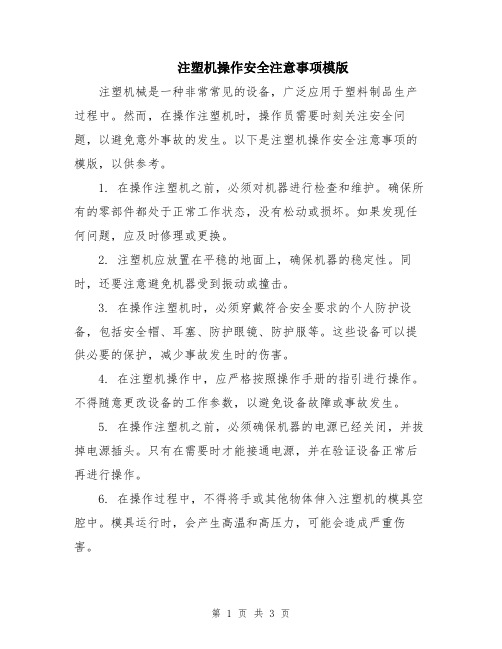 注塑机操作安全注意事项模版

注塑机械是一种非常常见的设备，广泛应用于塑料制品生产过程中。然而，在操作注塑机时，操作员需要时刻关注安全问题，以避免意外事故的发生。以下是注塑机操作安全注意事项的模版，以供参考。

1. 在操作注塑机之前，必须对机器进行检查和维护。确保所有的零部件都处于正常工作状态，没有松动或损坏。如果发现任何问题，应及时修理或更换。

2. 注塑机应放置在平稳的地面上，确保机器的稳定性。同时，还要注意避免机器受到振动或撞击。

3. 在操作注塑机时，必须穿戴符合安全要求的个人防护设备，包括安全帽、耳塞、防护眼镜、防护服等。这些设备可以提供必要的保护，减少事故发生时的伤害。

4. 在注塑机操作中，应严格按照操作手册的指引进行操作。不得随意更改设备的工作参数，以避免设备故障或事故发生。

5. 在操作注塑机之前，必须确保机器的电源已经关闭，并拔掉电源插头。只有在需要时才能接通电源，并在验证设备正常后再进行操作。

6. 在操作过程中，不得将手或其他物体伸入注塑机的模具空腔中。模具运行时，会产生高温和高压力，可能会造成严重伤害。

第 1 页 共 3 页